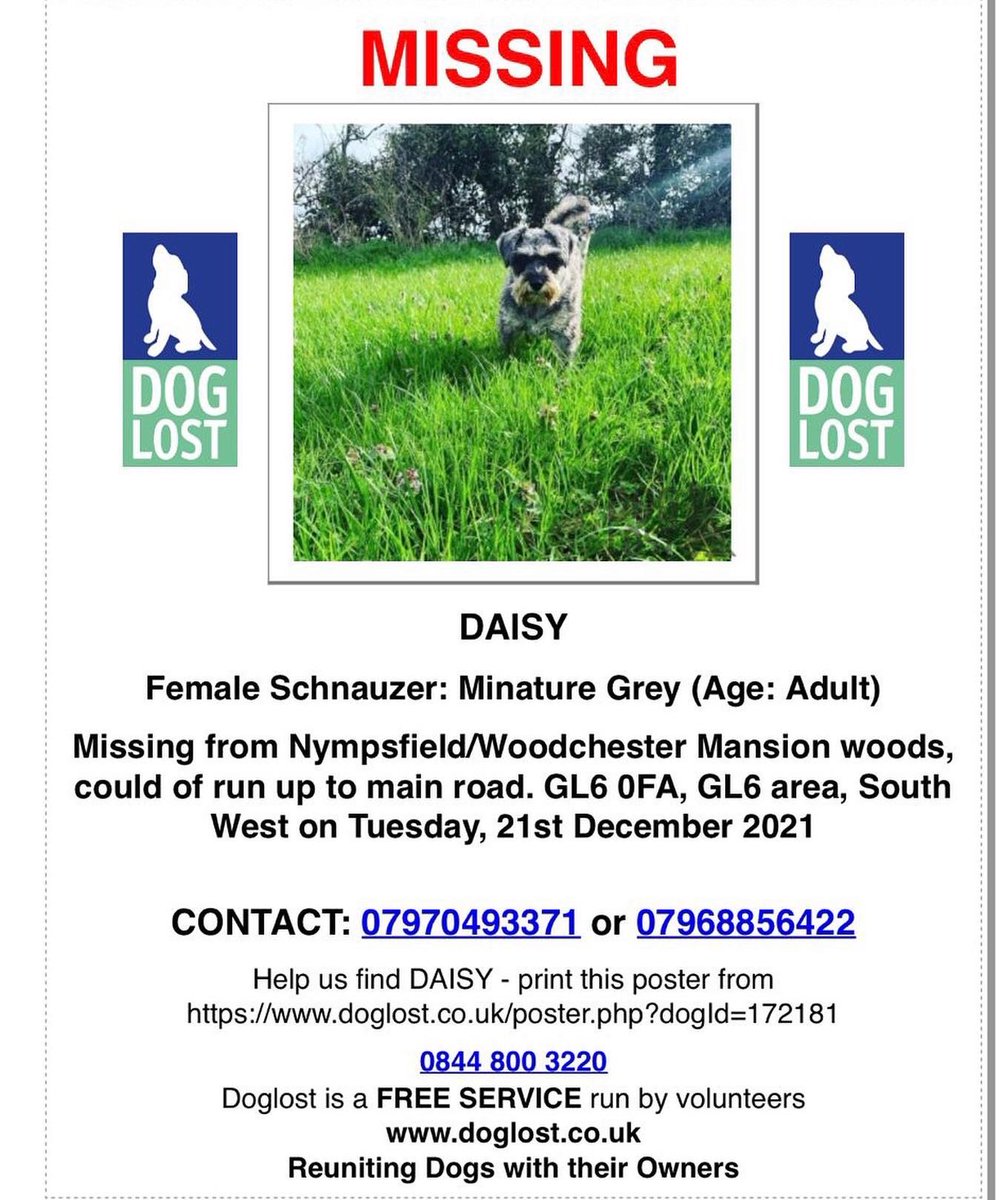 MISSING

DOG LOST

DOG LOST

DAISY

Female Schnauzer: Minature Grey (Age: Adult)

Missing from Nympsfield/Woodchester Mansion woods, could of run up to main road. GL6 0FA, GL6 area, South West on Tuesday, 21st December 2021

CONTACT: 07970493371 or 07968856422

Help us find DAISY - print this poster from https://www.doglost.co.uk/poster.php?dogId=172181

0844 800 3220

Doglost is a FREE SERVICE run by volunteers
www.doglost.co.uk
Reuniting Dogs with their Owners